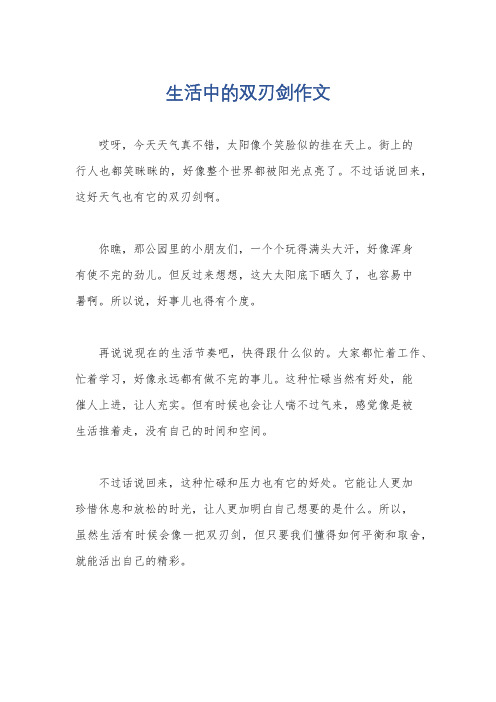 生活中的双刃剑作文

哎呀，今天天气真不错，太阳像个笑脸似的挂在天上。街上的行人也都笑眯眯的，好像整个世界都被阳光点亮了。不过话说回来，这好天气也有它的双刃剑啊。

你瞧，那公园里的小朋友们，一个个玩得满头大汗，好像浑身有使不完的劲儿。但反过来想想，这大太阳底下晒久了，也容易中暑啊。所以说，好事儿也得有个度。

再说说现在的生活节奏吧，快得跟什么似的。大家都忙着工作、忙着学习，好像永远都有做不完的事儿。这种忙碌当然有好处，能催人上进，让人充实。但有时候也会让人喘不过气来，感觉像是被生活推着走，没有自己的时间和空间。

不过话说回来，这种忙碌和压力也有它的好处。它能让人更加珍惜休息和放松的时光，让人更加明白自己想要的是什么。所以，虽然生活有时候会像一把双刃剑，但只要我们懂得如何平衡和取舍，就能活出自己的精彩。